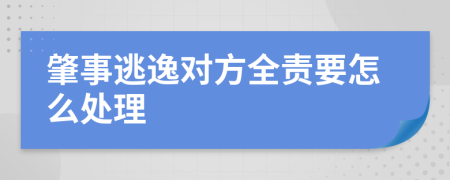 肇事逃逸对方全责要怎么处理